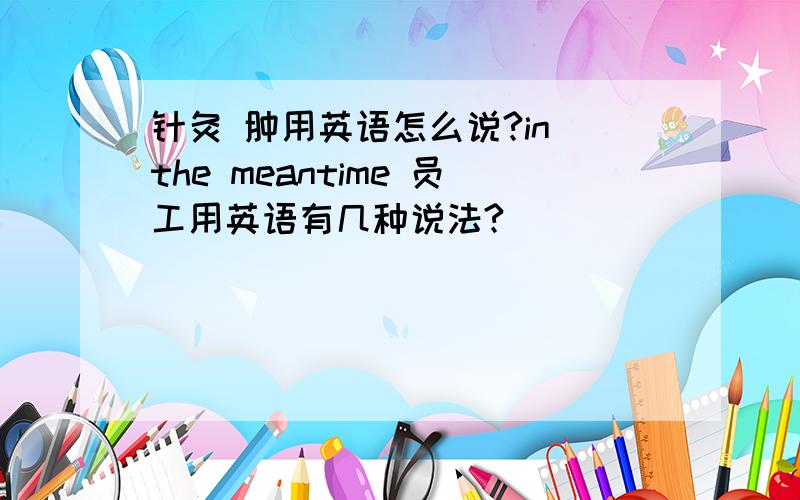 针灸 肿用英语怎么说?in the meantime 员工用英语有几种说法?